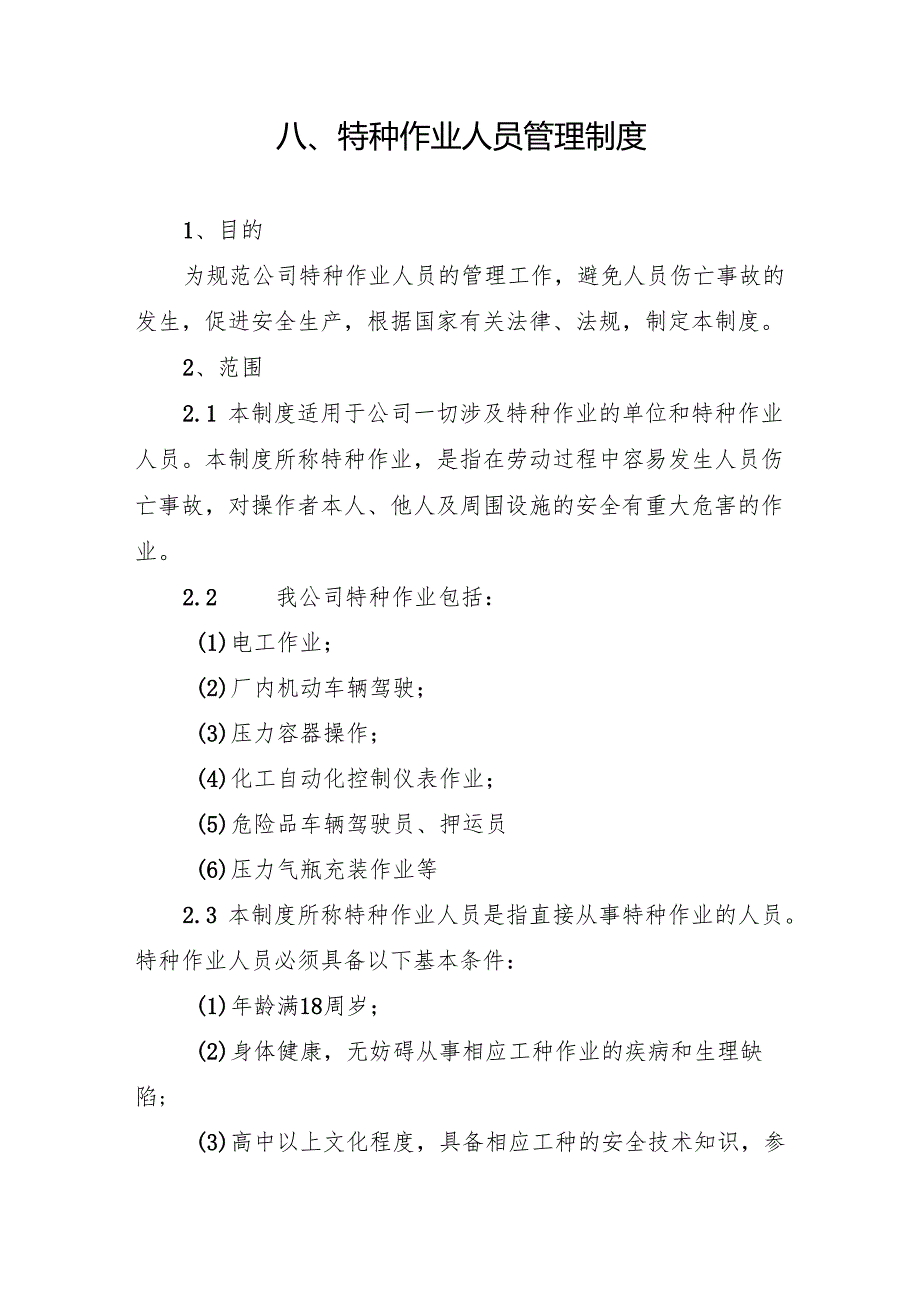 八、特种作业人员管理制度

1、目的

为规范公司特种作业人员的管理工作，避免人员伤亡事故的发生，促进安全生产，根据国家有关法律、法规，制定本制度。

2、范围

2.1 本制度适用于公司一切涉及特种作业的单位和特种作业人员。本制度所称特种作业，是指在劳动过程中容易发生人员伤亡事故，对操作者本人、他人及周围设施的安全有重大危害的作业。

2.2 我公司特种作业包括：

(1)电工作业；

(2)厂内机动车辆驾驶；

(3)压力容器操作；

(4)化工自动化控制仪表作业；

(5)危险品车辆驾驶员、押运员

(6)压力气瓶充装作业等

2.3 本制度所称特种作业人员是指直接从事特种作业的人员。特种作业人员必须具备以下基本条件：

(1)年龄满18周岁；

(2)身体健康，无妨碍从事相应工种作业的疾病和生理缺陷；

(3)高中以上文化程度，具备相应工种的安全技术知识，参